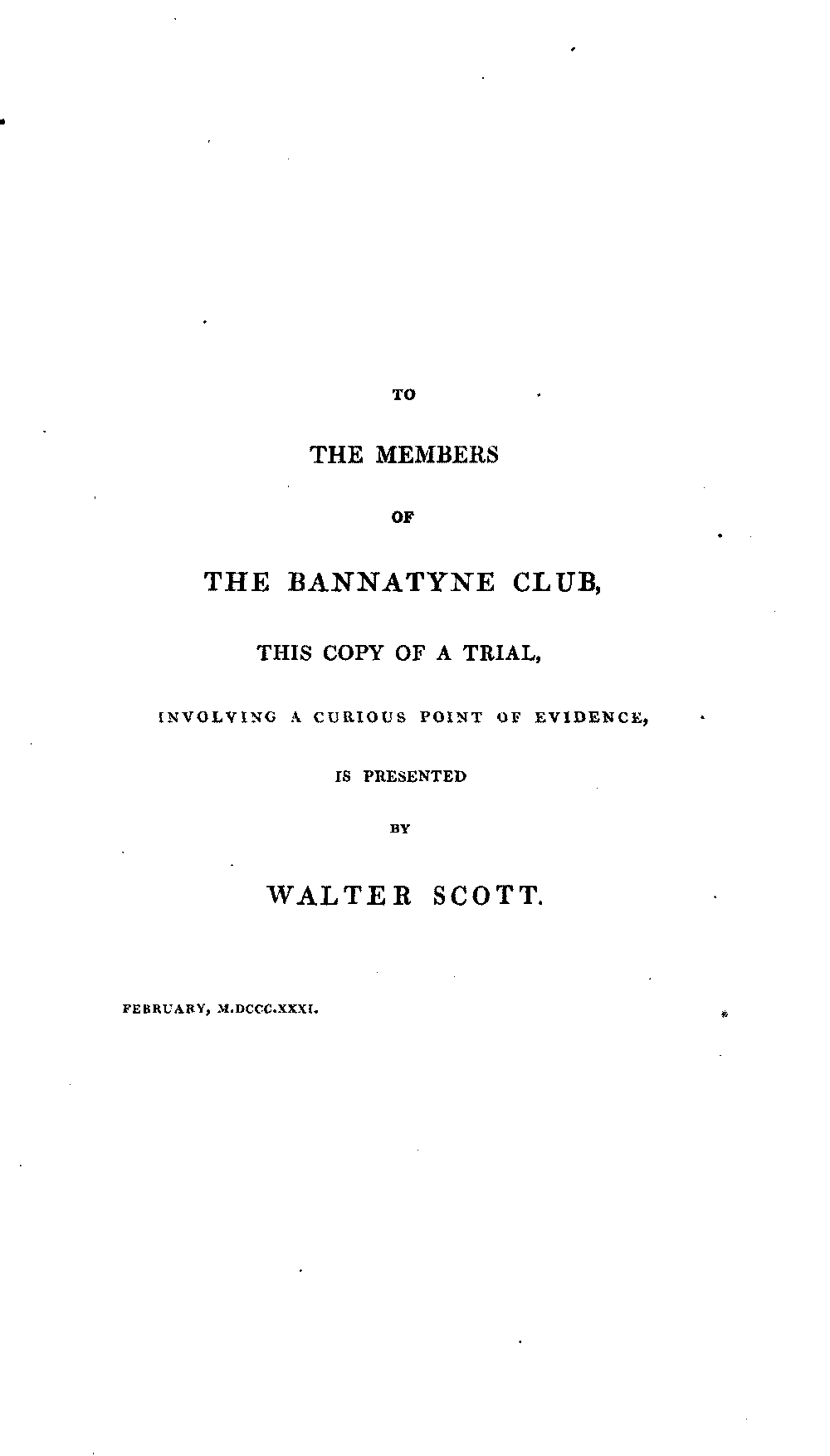 TO

THE MEMBERS

OF

THE BANNATYNE CLUB,

THIS COPY OF A TRIAL,

INVOLVING A CURIOUS POINT OF EVIDENCE,

IS PRESENTED

BY

WALTER SCOTT.

FEBRUARY, M.DCCC.XXXI.